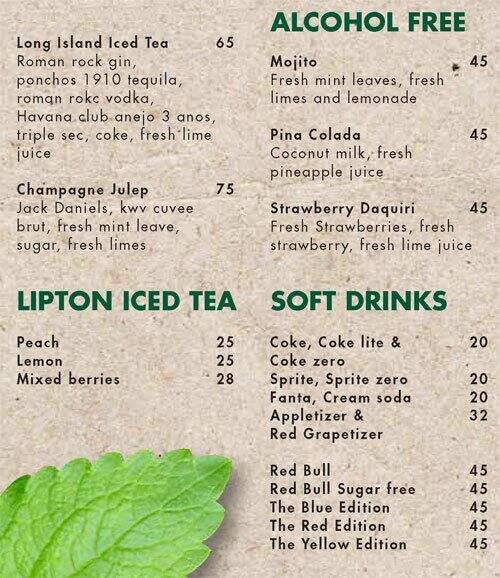 Long Island Iced Tea 65
Roman rock gin, ponchos 1910 tequila, roman rokc vodka, Havana club anejo 3 anos, triple sec, coke, fresh lime juice

Champagne Julep 75
Jack Daniels, kwv cuvee brut, fresh mint leave, sugar, fresh limes

LIPTON ICED TEA

Peach 25
Lemon 25
Mixed berries 28

ALCOHOL FREE

Mojito 45
Fresh mint leaves, fresh limes and lemonade

Pina Colada 45
Coconut milk, fresh pineapple juice

Strawberry Daquiri 45
Fresh Strawberries, fresh strawberry, fresh lime juice

SOFT DRINKS

Coke, Coke lite & Coke zero 20
Sprite, Sprite zero 20
Fanta, Cream soda 20
Appletizer & Red Grapetizer 32

Red Bull 45
Red Bull Sugar free 45
The Blue Edition 45
The Red Edition 45
The Yellow Edition 45